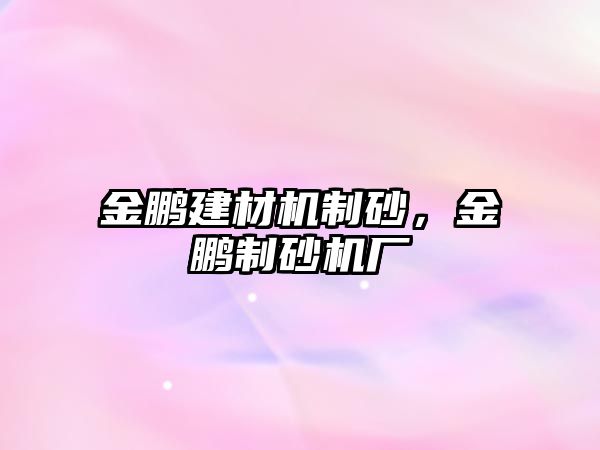 金鹏建材机制砂，金鹏制砂机厂